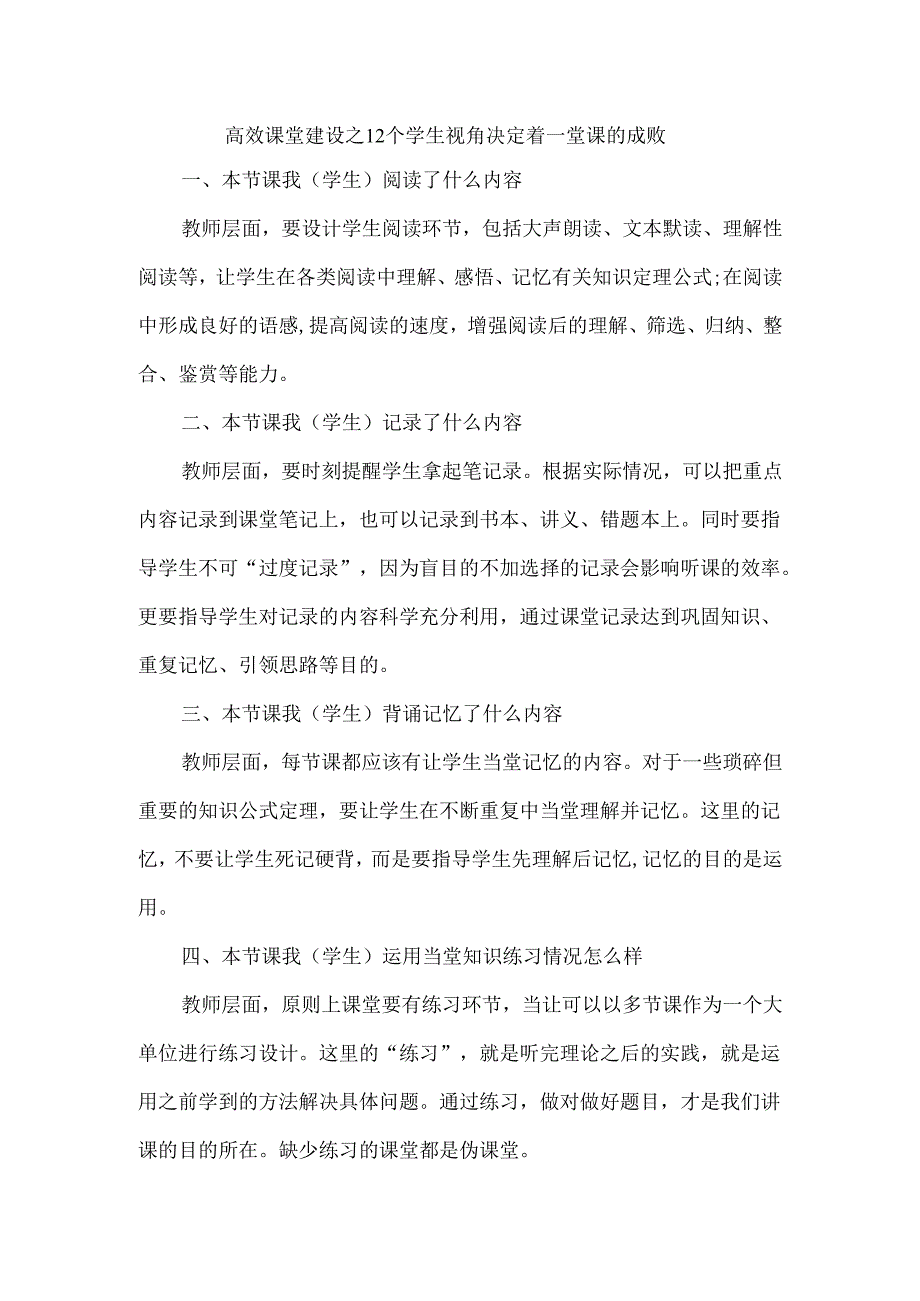 高效课堂建设之12个学生视角决定着一堂课的成败

一、本节课我（学生）阅读了什么内容

教师层面，要设计学生阅读环节，包括大声朗读、文本默读、理解性阅读等，让学生在各类阅读中理解、感悟、记忆有关知识定理公式;在阅读中形成良好的语感,提高阅读的速度，增强阅读后的理解、筛选、归纳、整合、鉴赏等能力。

二、本节课我（学生）记录了什么内容

教师层面，要时刻提醒学生拿起笔记录。根据实际情况，可以把重点内容记录到课堂笔记上，也可以记录到书本、讲义、错题本上。同时要指导学生不可“过度记录”，因为盲目的不加选择的记录会影响听课的效率。更要指导学生对记录的内容科学充分利用，通过课堂记录达到巩固知识、重复记忆、引领思路等目的。

三、本节课我（学生）背诵记忆了什么内容

教师层面，每节课都应该有让学生当堂记忆的内容。对于一些琐碎但重要的知识公式定理，要让学生在不断重复中当堂理解并记忆。这里的记忆，不要让学生死记硬背，而是要指导学生先理解后记忆,记忆的目的是运用。

四、本节课我（学生）运用当堂知识练习情况怎么样

教师层面，原则上课堂要有练习环节，当让可以以多节课作为一个大单位进行练习设计。这里的“练习”，就是听完理论之后的实践，就是运用之前学到的方法解决具体问题。通过练习，做对做好题目，才是我们讲课的目的所在。缺少练习的课堂都是伪课堂。